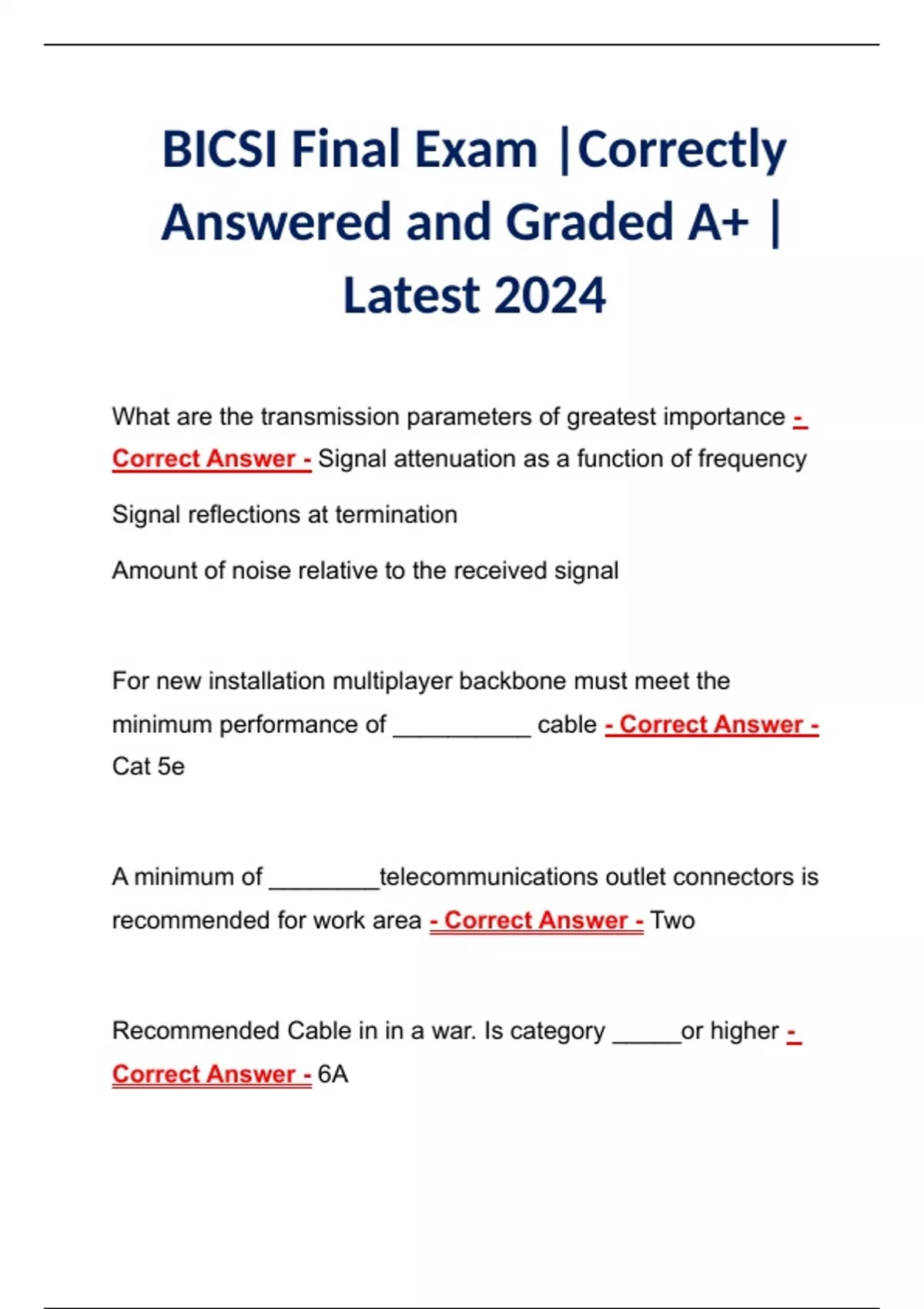 BICSI Final Exam |Correctly Answered and Graded A+ | Latest 2024

What are the transmission parameters of greatest importance - Correct Answer - Signal attenuation as a function of frequency

Signal reflections at termination

Amount of noise relative to the received signal

For new installation multiplayer backbone must meet the minimum performance of __________ cable - Correct Answer - Cat 5e

A minimum of ________telecommunications outlet connectors is recommended for work area - Correct Answer - Two

Recommended Cable in in a war. Is category _____or higher - Correct Answer - 6A